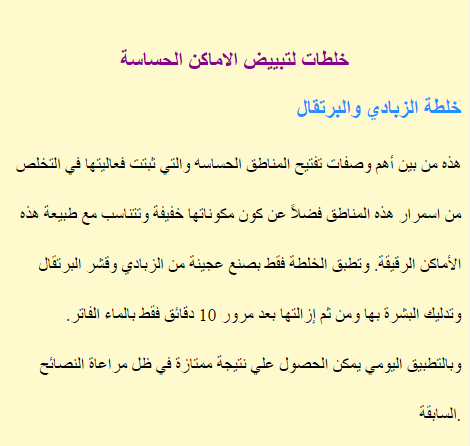 خلطات لتبييض الاماكن الحساسة

خلطة الزبادي والبرتقال

هذه من بين أهم وصفات تفتيح المناطق الحساسه والتي ثبتت فعاليتها في التخلص من اسمرار هذه المناطق فضلاً عن كون مكوناتها خفيفة وتتناسب مع طبيعة هذه الأماكن الرقيقة. وتطبق الخلطة فقط بصنع عجينة من الزبادي وقشر البرتقال وتدليك البشرة بها ومن ثم إزالتها بعد مرور 10 دقائق فقط بالماء الفاتر.

وبالتطبيق اليومي يمكن الحصول علي نتيجة ممتازة في ظل مراعاة النصائح السابقة.